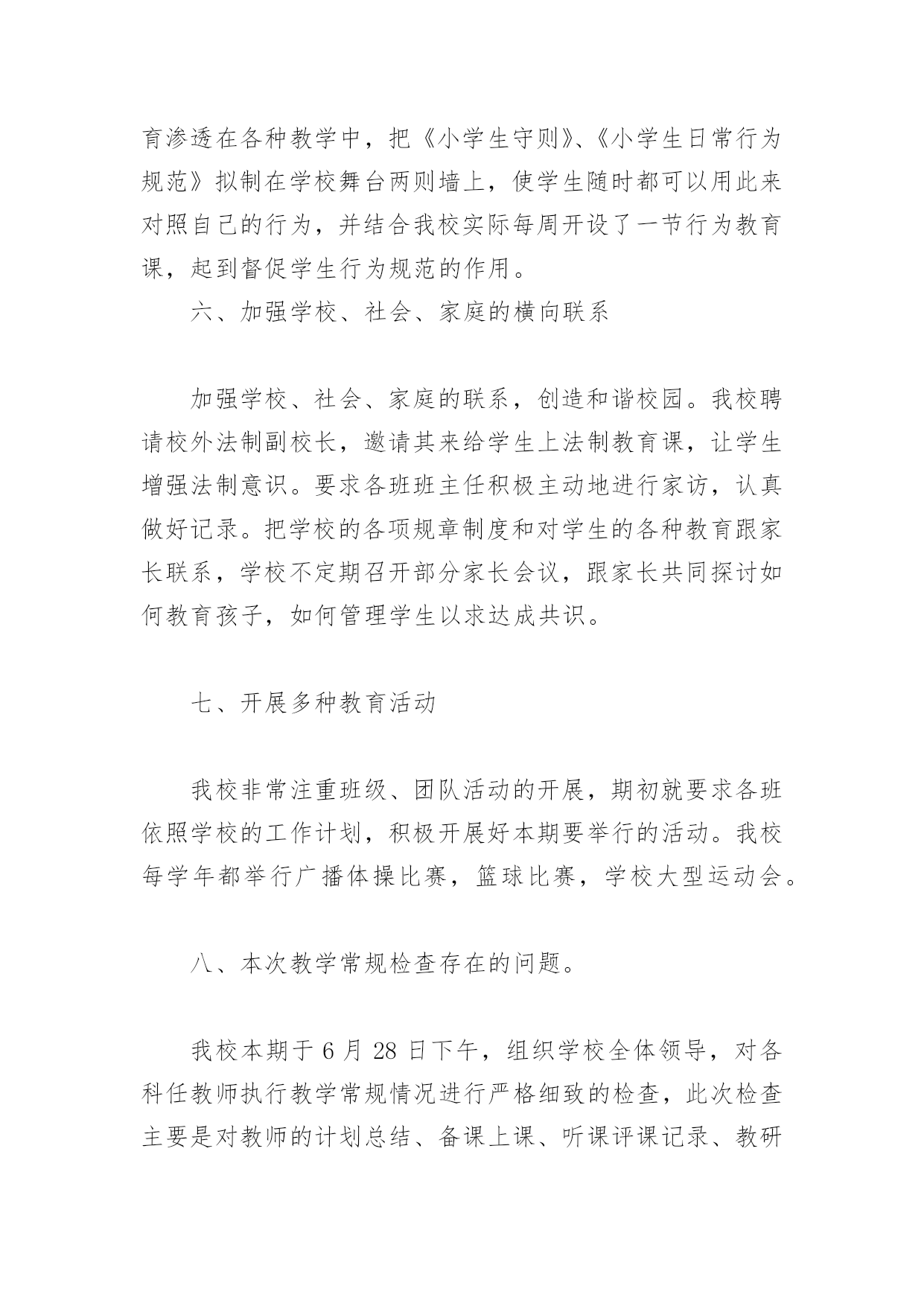 育渗透在各种教学中，把《小学生守则》、《小学生日常行为规范》拟制在学校舞台两则墙上，使学生随时都可以用此来对照自己的行为，并结合我校实际每周开设了一节行为教育课，起到督促学生行为规范的作用。

六、加强学校、社会、家庭的横向联系

加强学校、社会、家庭的联系，创造和谐校园。我校聘请校外法制副校长，邀请其来给学生上法制教育课，让学生增强法制意识。要求各班班主任积极主动地进行家访，认真做好记录。把学校的各项规章制度和对学生的各种教育跟家长联系，学校不定期召开部分家长会议，跟家长共同探讨如何教育孩子，如何管理学生以求达成共识。

七、开展多种教育活动

我校非常注重班级、团队活动的开展，期初就要求各班依照学校的工作计划，积极开展好本期要举行的活动。我校每学年都举行广播体操比赛，篮球比赛，学校大型运动会。

八、本次教学常规检查存在的问题。

我校本期于 6 月 28 日下午，组织学校全体领导，对各科任教师执行教学常规情况进行严格细致的检查，此次检查主要是对教师的计划总结、备课上课、听课评课记录、教研